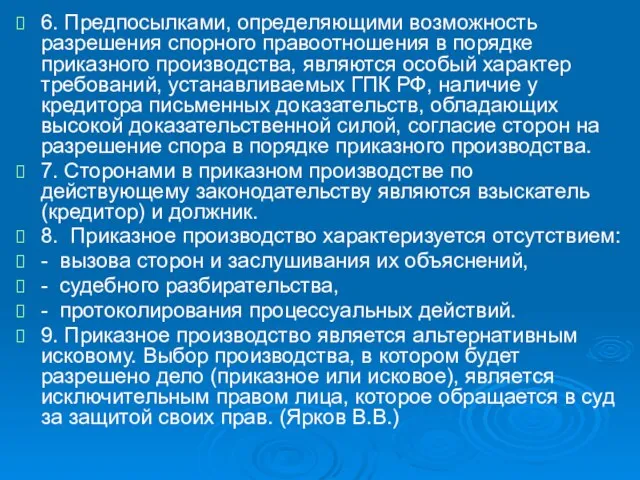 6. Предпосылками, определяющими возможность разрешения спорного правоотношения в порядке приказного производства, являются особый характер требований, устанавливаемых ГПК РФ, наличие у кредитора письменных доказательств, обладающих высокой доказательственной силой, согласие сторон на разрешение спора в порядке приказного производства.

7. Сторонами в приказном производстве по действующему законодательству являются взыскатель (кредитор) и должник.

8. Приказное производство характеризуется отсутствием:

- вызова сторон и заслушивания их объяснений,

- судебного разбирательства,

- протоколирования процессуальных действий.

9. Приказное производство является альтернативным исковому. Выбор производства, в котором будет разрешено дело (приказное или исковое), является исключительным правом лица, которое обращается в суд за защитой своих прав. (Ярков В.В.)